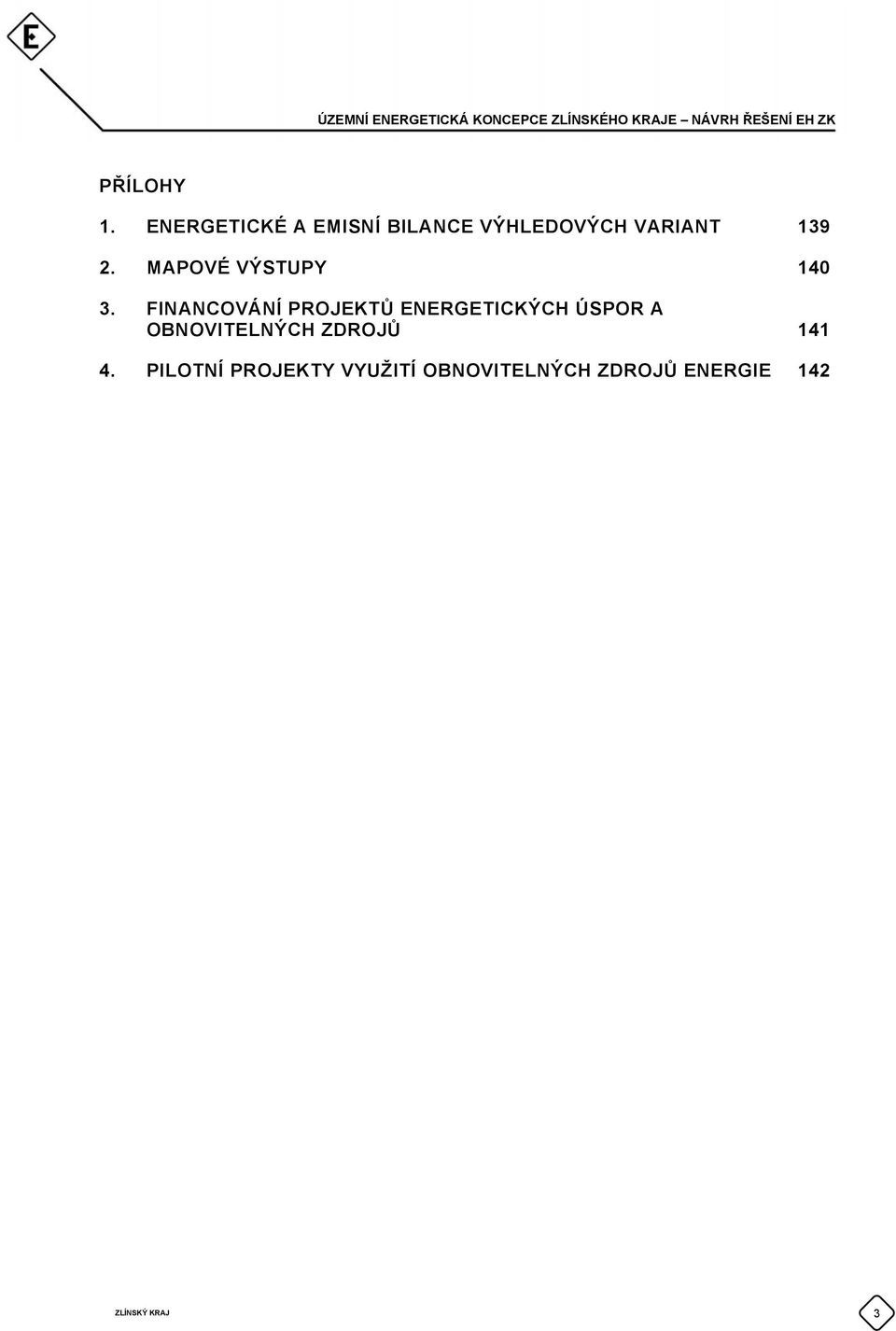 E

ÚZEMNÍ ENERGETICKÁ KONCEPCE ZLÍNSKÉHO KRAJE – NÁVRH ŘEŠENÍ EH ZK

PŘÍLOHY

1. ENERGETICKÉ A EMISNÍ BILANCE VÝHLEDOVÝCH VARIANT 139

2. MAPOVÉ VÝSTUPY 140

3. FINANCOVÁNÍ PROJEKTŮ ENERGETICKÝCH ÚSPOR A OBNOVITELNÝCH ZDROJŮ 141

4. PILOTNÍ PROJEKTY VYUŽITÍ OBNOVITELNÝCH ZDROJŮ ENERGIE 142

ZLÍNSKÝ KRAJ

3